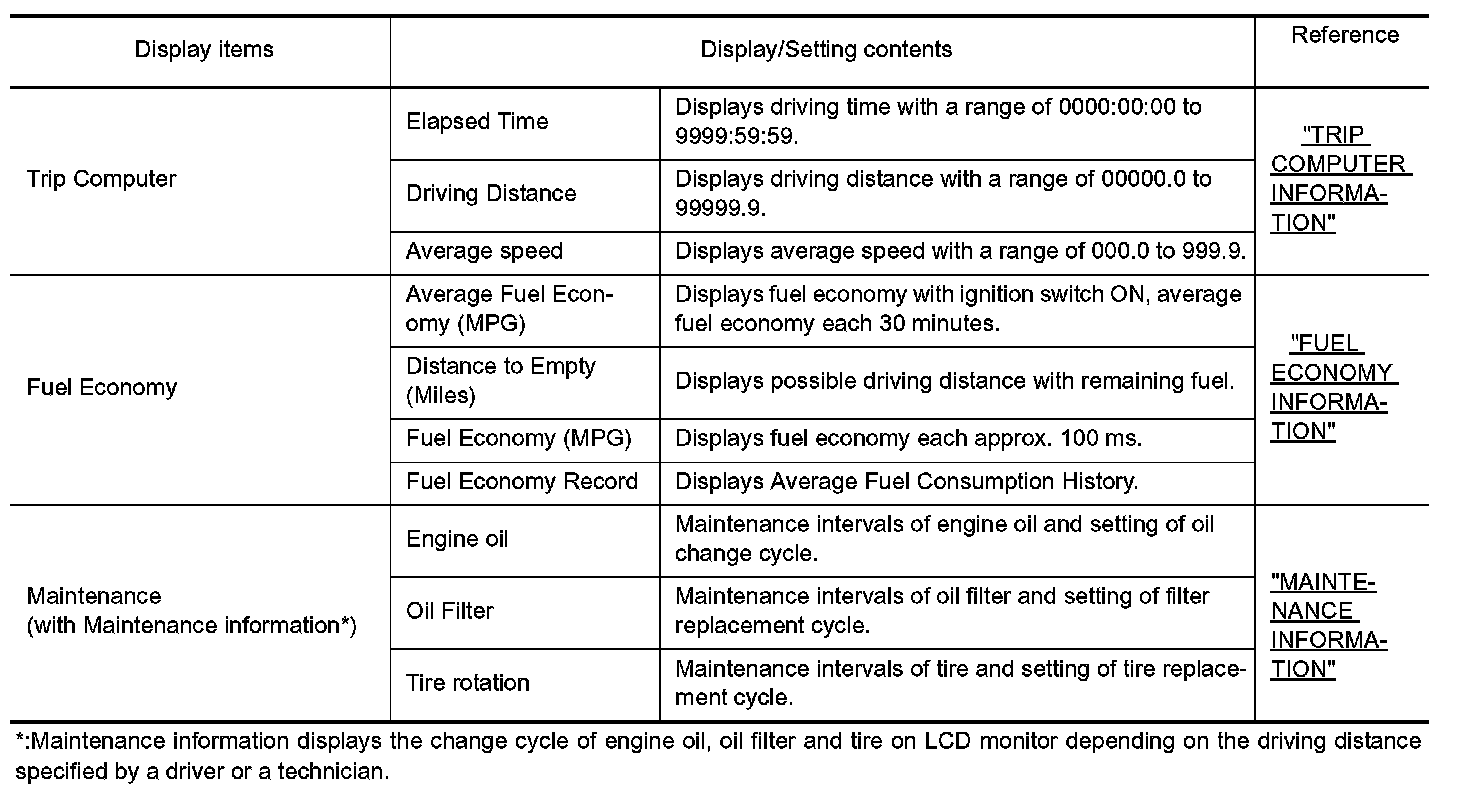 | Display items | Display/Setting contents | | Reference |
|---|---|---|---|
| Trip Computer | Elapsed Time | Displays driving time with a range of 0000:00:00 to 9999:59:59. | "TRIP COMPUTER INFORMATION" |
| | Driving Distance | Displays driving distance with a range of 00000.0 to 99999.9. | |
| | Average speed | Displays average speed with a range of 000.0 to 999.9. | |
| Fuel Economy | Average Fuel Economy (MPG) | Displays fuel economy with ignition switch ON, average fuel economy each 30 minutes. | "FUEL ECONOMY INFORMATION" |
| | Distance to Empty (Miles) | Displays possible driving distance with remaining fuel. | |
| | Fuel Economy (MPG) | Displays fuel economy each approx. 100 ms. | |
| | Fuel Economy Record | Displays Average Fuel Consumption History. | |
| Maintenance (with Maintenance information*) | Engine oil | Maintenance intervals of engine oil and setting of oil change cycle. | "MAINTENANCE INFORMATION" |
| | Oil Filter | Maintenance intervals of oil filter and setting of filter replacement cycle. | |
| | Tire rotation | Maintenance intervals of tire and setting of tire replacement cycle. | |

*:Maintenance information displays the change cycle of engine oil, oil filter and tire on LCD monitor depending on the driving distance specified by a driver or a technician.